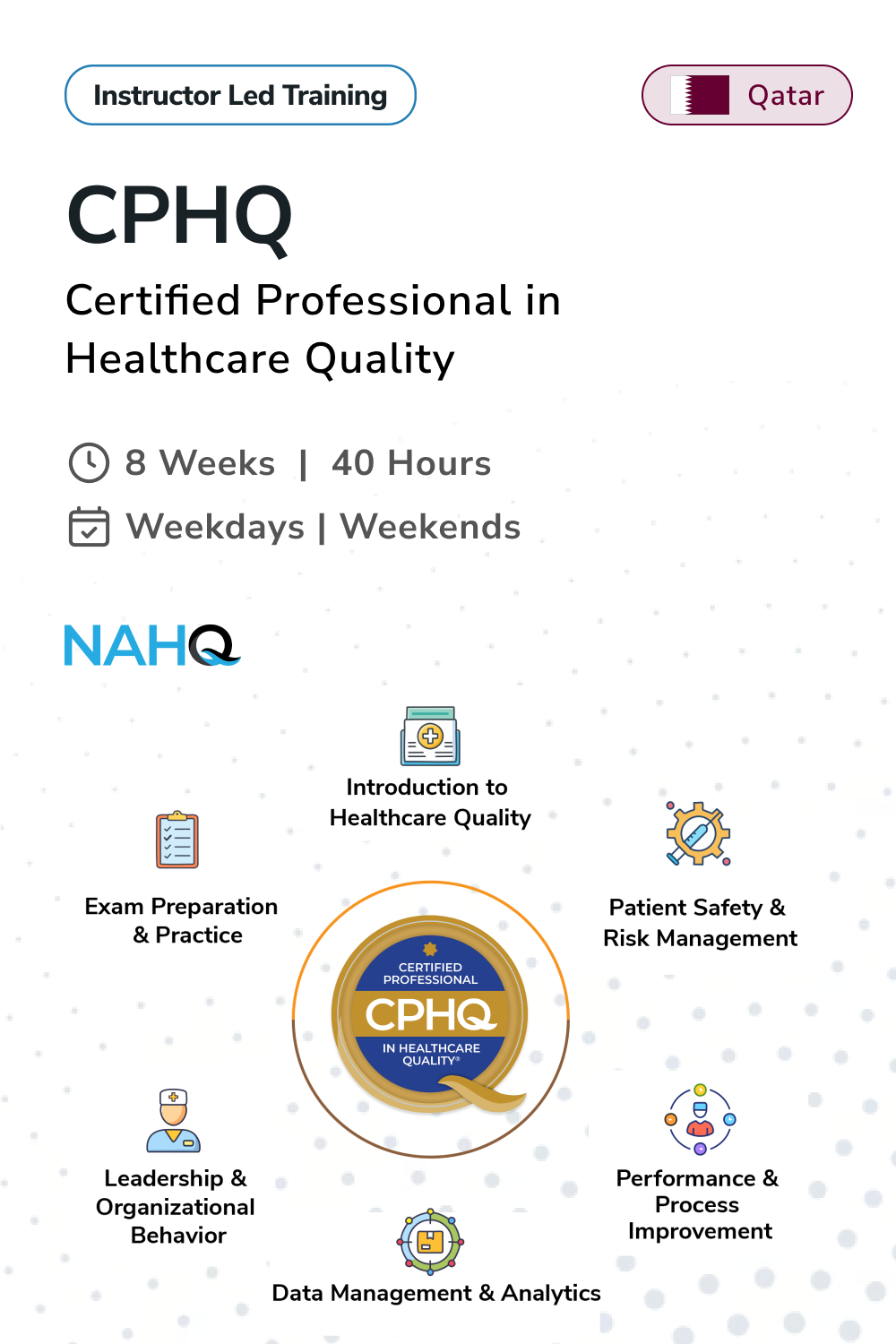 Instructor Led Training

Qatar

CPHQ

Certified Professional in Healthcare Quality

8 Weeks | 40 Hours

Weekdays | Weekends

NAHQ

Introduction to Healthcare Quality

Exam Preparation & Practice

Patient Safety & Risk Management

CERTIFIED PROFESSIONAL
CPHQ
IN HEALTHCARE QUALITY®

Leadership & Organizational Behavior

Performance & Process Improvement

Data Management & Analytics